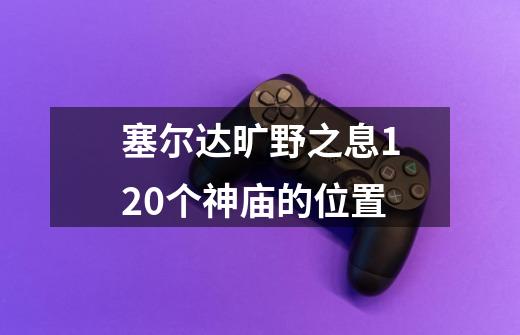 塞尔达旷野之息120个神庙的位置